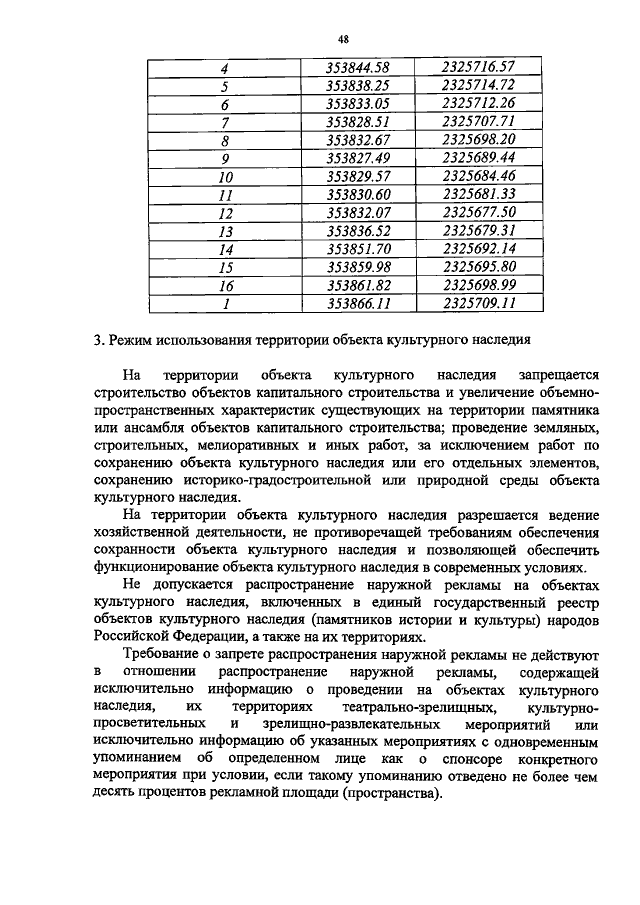 48

| 4 | 353844.58 | 2325716.57 |
|---|---|---|
| 5 | 353838.25 | 2325714.72 |
| 6 | 353833.05 | 2325712.26 |
| 7 | 353828.51 | 2325707.71 |
| 8 | 353832.67 | 2325698.20 |
| 9 | 353827.49 | 2325689.44 |
| 10 | 353829.57 | 2325684.46 |
| 11 | 353830.60 | 2325681.33 |
| 12 | 353832.07 | 2325677.50 |
| 13 | 353836.52 | 2325679.31 |
| 14 | 353851.70 | 2325692.14 |
| 15 | 353859.98 | 2325695.80 |
| 16 | 353861.82 | 2325698.99 |
| 1 | 353866.11 | 2325709.11 |

3. Режим использования территории объекта культурного наследия

На территории объекта культурного наследия запрещается строительство объектов капитального строительства и увеличение объемно-пространственных характеристик существующих на территории памятника или ансамбля объектов капитального строительства; проведение земляных, строительных, мелиоративных и иных работ, за исключением работ по сохранению объекта культурного наследия или его отдельных элементов, сохранению историко-градостроительной или природной среды объекта культурного наследия.

На территории объекта культурного наследия разрешается ведение хозяйственной деятельности, не противоречащей требованиям обеспечения сохранности объекта культурного наследия и позволяющей обеспечить функционирование объекта культурного наследия в современных условиях.

Не допускается распространение наружной рекламы на объектах культурного наследия, включенных в единый государственный реестр объектов культурного наследия (памятников истории и культуры) народов Российской Федерации, а также на их территориях.

Требование о запрете распространения наружной рекламы не действуют в отношении распространение наружной рекламы, содержащей исключительно информацию о проведении на объектах культурного наследия, их территориях театрально-зрелищных, культурно-просветительных и зрелищно-развлекательных мероприятий или исключительно информацию об указанных мероприятиях с одновременным упоминанием об определенном лице как о спонсоре конкретного мероприятия при условии, если такому упоминанию отведено не более чем десять процентов рекламной площади (пространства).